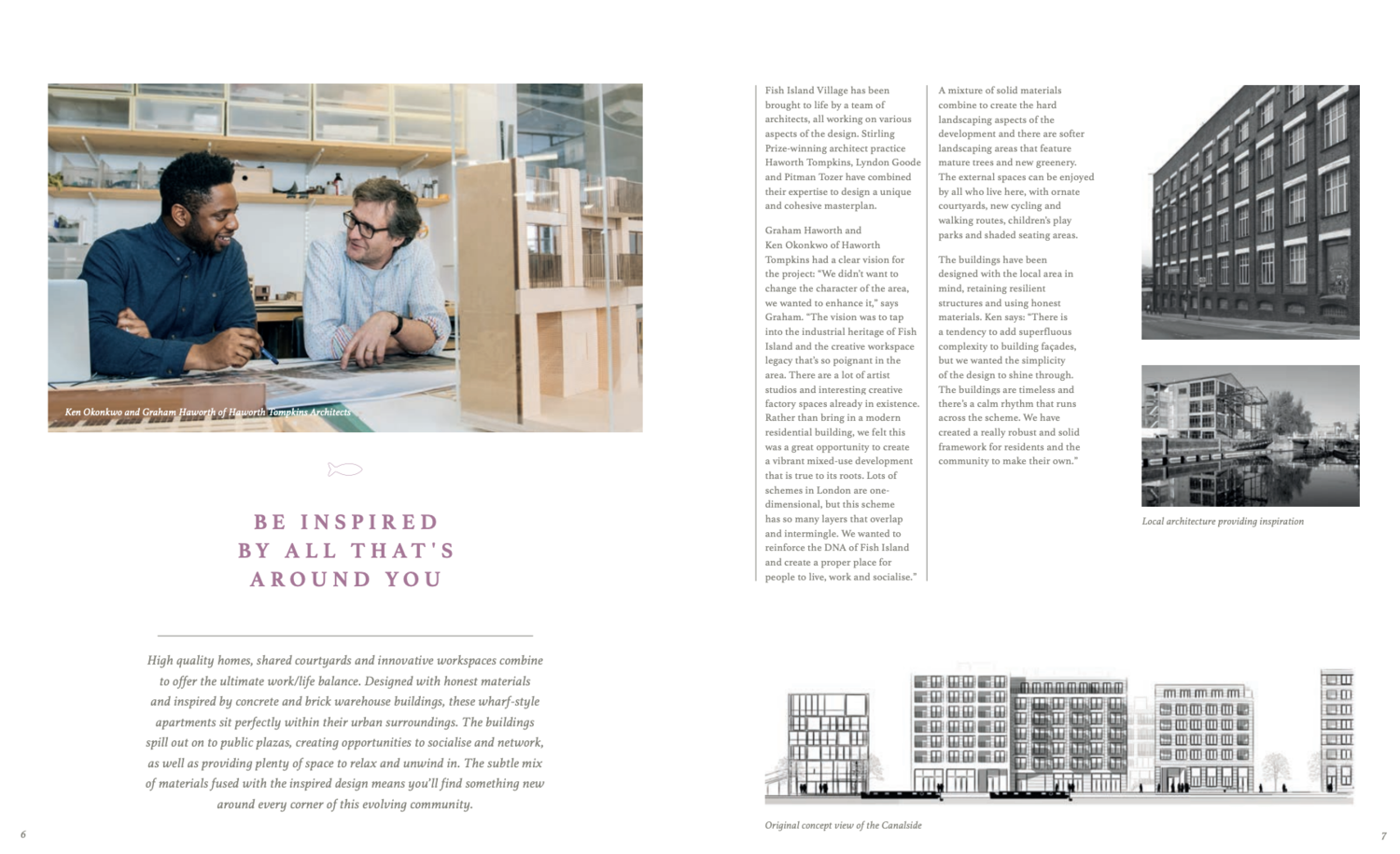 Ken Okonkwo and Graham Haworth of Haworth Tompkins Architects

BE INSPIRED BY ALL THAT'S AROUND YOU

High quality homes, shared courtyards and innovative workspaces combine to offer the ultimate work/life balance. Designed with honest materials and inspired by concrete and brick warehouse buildings, these wharf-style apartments sit perfectly within their urban surroundings. The buildings spill out on to public plazas, creating opportunities to socialise and network, as well as providing plenty of space to relax and unwind in. The subtle mix of materials fused with the inspired design means you'll find something new around every corner of this evolving community.

6

Fish Island Village has been brought to life by a team of architects, all working on various aspects of the design. Stirling Prize-winning architect practice Haworth Tompkins, Lyndon Goode and Pitman Tozer have combined their expertise to design a unique and cohesive masterplan.

Graham Haworth and Ken Okonkwo of Haworth Tompkins had a clear vision for the project: "We didn't want to change the character of the area, we wanted to enhance it," says Graham. "The vision was to tap into the industrial heritage of Fish Island and the creative workspace legacy that's so poignant in the area. There are a lot of artist studios and interesting creative factory spaces already in existence. Rather than bring in a modern residential building, we felt this was a great opportunity to create a vibrant mixed-use development that is true to its roots. Lots of schemes in London are one-dimensional, but this scheme has so many layers that overlap and intermingle. We wanted to reinforce the DNA of Fish Island and create a proper place for people to live, work and socialise."

A mixture of solid materials combine to create the hard landscaping aspects of the development and there are softer landscaping areas that feature mature trees and new greenery. The external spaces can be enjoyed by all who live here, with ornate courtyards, new cycling and walking routes, children's play parks and shaded seating areas.

The buildings have been designed with the local area in mind, retaining resilient structures and using honest materials. Ken says: "There is a tendency to add superfluous complexity to building façades, but we wanted the simplicity of the design to shine through. The buildings are timeless and there's a calm rhythm that runs across the scheme. We have created a really robust and solid framework for residents and the community to make their own."

Local architecture providing inspiration

Original concept view of the Canalside

7